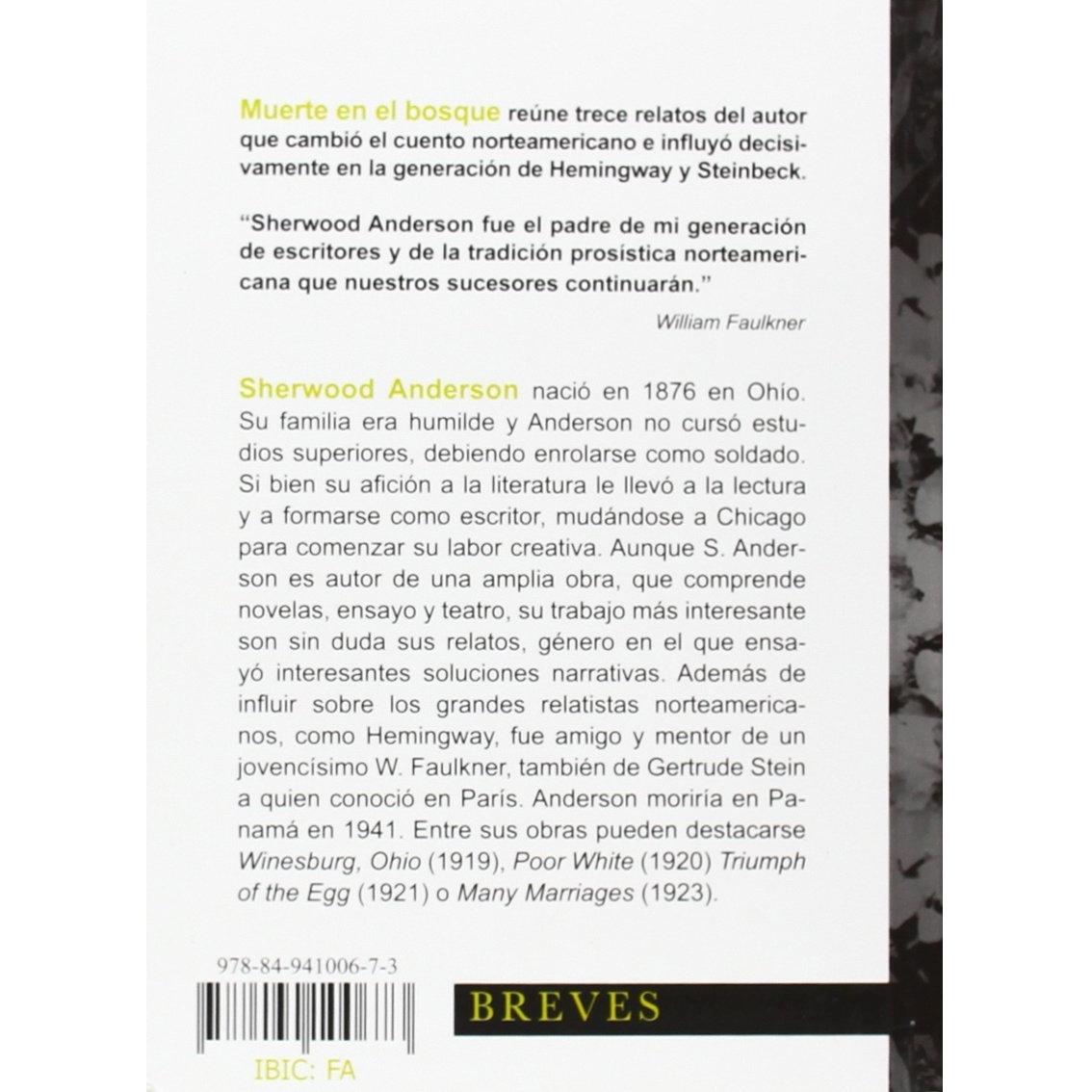 Muerte en el bosque reúne trece relatos del autor que cambió el cuento norteamericano e influyó decisivamente en la generación de Hemingway y Steinbeck.

"Sherwood Anderson fue el padre de mi generación de escritores y de la tradición prosística norteamericana que nuestros sucesores continuarán."

William Faulkner

Sherwood Anderson nació en 1876 en Ohío. Su familia era humilde y Anderson no cursó estudios superiores, debiendo enrolarse como soldado. Si bien su afición a la literatura le llevó a la lectura y a formarse como escritor, mudándose a Chicago para comenzar su labor creativa. Aunque S. Anderson es autor de una amplia obra, que comprende novelas, ensayo y teatro, su trabajo más interesante son sin duda sus relatos, género en el que ensayó interesantes soluciones narrativas. Además de influir sobre los grandes relatistas norteamericanos, como Hemingway, fue amigo y mentor de un jovencísimo W. Faulkner, también de Gertrude Stein a quien conoció en París. Anderson moriría en Panamá en 1941. Entre sus obras pueden destacarse Winesburg, Ohio (1919), Poor White (1920) Triumph of the Egg (1921) o Many Marriages (1923).

978-84-941006-7-3

BREVES

IBIC: FA